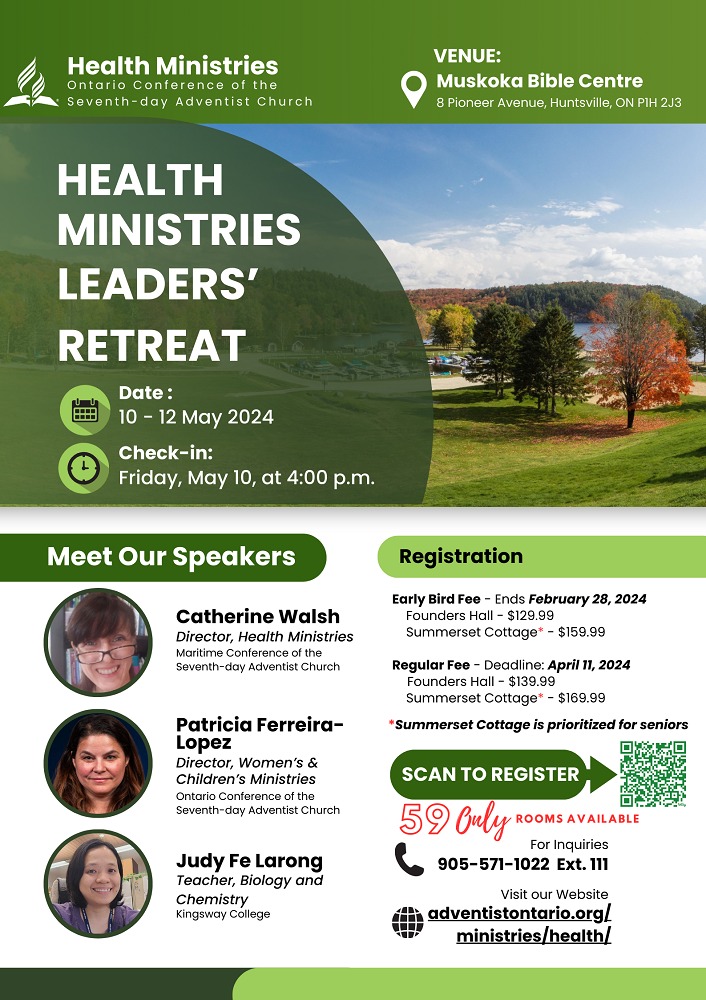 Health Ministries
Ontario Conference of the Seventh-day Adventist Church

VENUE:
Muskoka Bible Centre
8 Pioneer Avenue, Huntsville, ON P1H 2J3

HEALTH MINISTRIES LEADERS' RETREAT

Date :
10 - 12 May 2024

Check-in:
Friday, May 10, at 4:00 p.m.

Meet Our Speakers

Catherine Walsh
Director, Health Ministries
Maritime Conference of the Seventh-day Adventist Church

Patricia Ferreira-Lopez
Director, Women's & Children's Ministries
Ontario Conference of the Seventh-day Adventist Church

Judy Fe Larong
Teacher, Biology and Chemistry
Kingsway College

Registration

Early Bird Fee - Ends February 28, 2024
Founders Hall - $129.99
Summerset Cottage* - $159.99

Regular Fee - Deadline: April 11, 2024
Founders Hall - $139.99
Summerset Cottage* - $169.99

*Summerset Cottage is prioritized for seniors

SCAN TO REGISTER

59 Only ROOMS AVAILABLE

For Inquiries
905-571-1022 Ext. 111

Visit our Website
adventistontario.org/ministries/health/